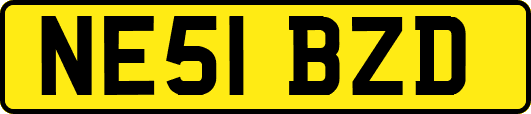 NE51 BZD